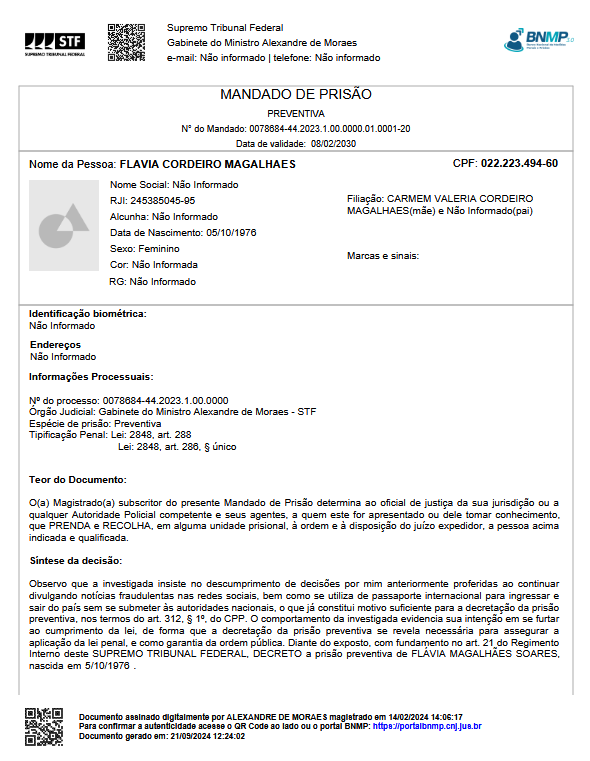 STF
SUPREMO TRIBUNAL FEDERAL

Supremo Tribunal Federal
Gabinete do Ministro Alexandre de Moraes
e-mail: Não informado | telefone: Não informado

BNMP 3.0
Banco Nacional de Medidas Penais e Prisões

MANDADO DE PRISÃO
PREVENTIVA
Nº do Mandado: 0078684-44.2023.1.00.0000.01.0001-20
Data de validade: 08/02/2030

Nome da Pessoa: FLAVIA CORDEIRO MAGALHAES

CPF: 022.223.494-60

Nome Social: Não Informado
RJI: 245385045-95
Alcunha: Não Informado
Data de Nascimento: 05/10/1976
Sexo: Feminino
Cor: Não Informada
RG: Não Informado

Filiação: CARMEM VALERIA CORDEIRO MAGALHAES(mãe) e Não Informado(pai)

Marcas e sinais:

Identificação biométrica:
Não Informado

Endereços
Não Informado

Informações Processuais:

Nº do processo: 0078684-44.2023.1.00.0000
Órgão Judicial: Gabinete do Ministro Alexandre de Moraes - STF
Espécie de prisão: Preventiva
Tipificação Penal: Lei: 2848, art. 288
Lei: 2848, art. 286, § único

Teor do Documento:

O(a) Magistrado(a) subscritor do presente Mandado de Prisão determina ao oficial de justiça da sua jurisdição ou a qualquer Autoridade Policial competente e seus agentes, a quem este for apresentado ou dele tomar conhecimento, que PRENDA e RECOLHA, em alguma unidade prisional, à ordem e à disposição do juízo expedidor, a pessoa acima indicada e qualificada.

Síntese da decisão:

Observo que a investigada insiste no descumprimento de decisões por mim anteriormente proferidas ao continuar divulgando notícias fraudulentas nas redes sociais, bem como se utiliza de passaporte internacional para ingressar e sair do país sem se submeter às autoridades nacionais, o que já constitui motivo suficiente para a decretação da prisão preventiva, nos termos do art. 312, § 1º, do CPP. O comportamento da investigada evidencia sua intenção em se furtar ao cumprimento da lei, de forma que a decretação da prisão preventiva se revela necessária para assegurar a aplicação da lei penal, e como garantia da ordem pública. Diante do exposto, com fundamento no art. 21 do Regimento Interno deste SUPREMO TRIBUNAL FEDERAL, DECRETO a prisão preventiva de FLÁVIA MAGALHÃES SOARES, nascida em 5/10/1976 .

Documento assinado digitalmente por ALEXANDRE DE MORAES magistrado em 14/02/2024 14:06:17
Para confirmar a autenticidade acesse o QR Code ao lado ou o portal BNMP: https://portalbnmp.cnj.jus.br
Documento gerado em: 21/09/2024 12:24:02